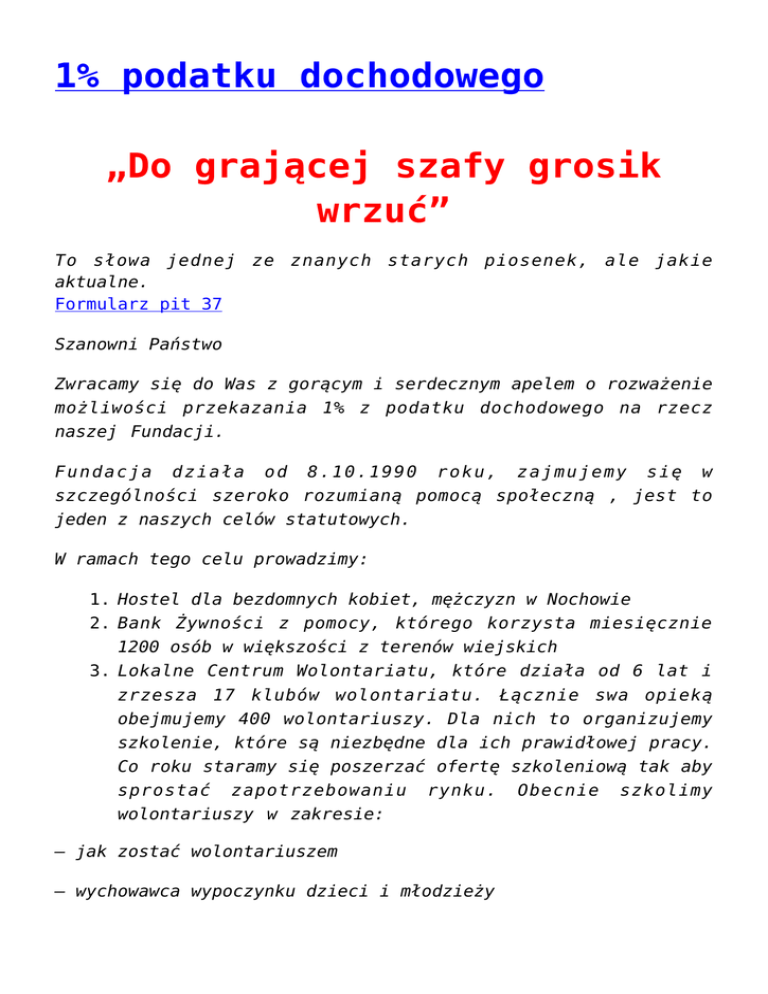 1% podatku dochodowego

„Do grającej szafy grosik wrzuć”

To słowa jednej ze znanych starych piosenek, ale jakie aktualne.
Formularz pit 37

Szanowni Państwo

Zwracamy się do Was z gorącym i serdecznym apelem o rozważenie możliwości przekazania 1% z podatku dochodowego na rzecz naszej Fundacji.

Fundacja działa od 8.10.1990 roku, zajmujemy się w szczególności szeroko rozumianą pomocą społeczną , jest to jeden z naszych celów statutowych.

W ramach tego celu prowadzimy:

1. Hostel dla bezdomnych kobiet, mężczyzn w Nochowie
2. Bank Żywności z pomocy, którego korzysta miesięcznie 1200 osób w większości z terenów wiejskich
3. Lokalne Centrum Wolontariatu, które działa od 6 lat i zrzesza 17 klubów wolontariatu. Łącznie swa opieką obejmujemy 400 wolontariuszy. Dla nich to organizujemy szkolenie, które są niezbędne dla ich prawidłowej pracy. Co roku staramy się poszerzać ofertę szkoleniową tak aby sprostać zapotrzebowaniu rynku. Obecnie szkolimy wolontariuszy w zakresie:

– jak zostać wolontariuszem

– wychowawca wypoczynku dzieci i młodzieży